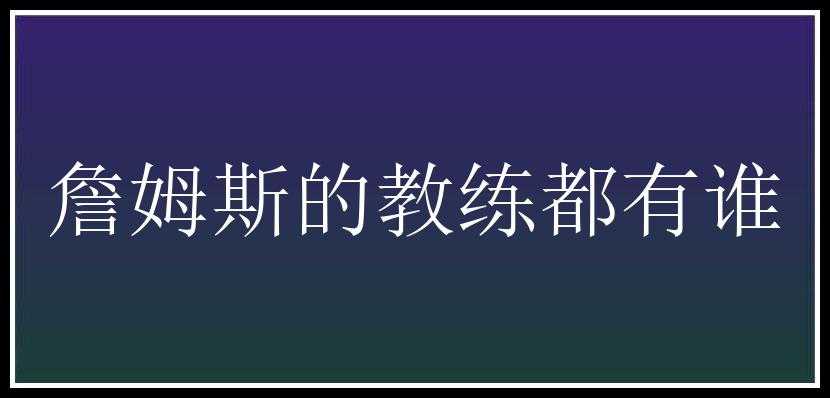 詹姆斯的教练都有谁